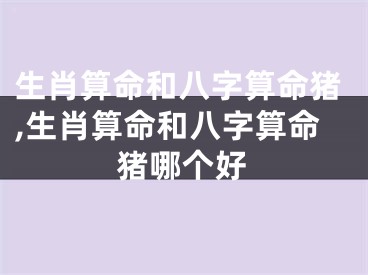 生肖算命和八字算命猪,生肖算命和八字算命猪哪个好